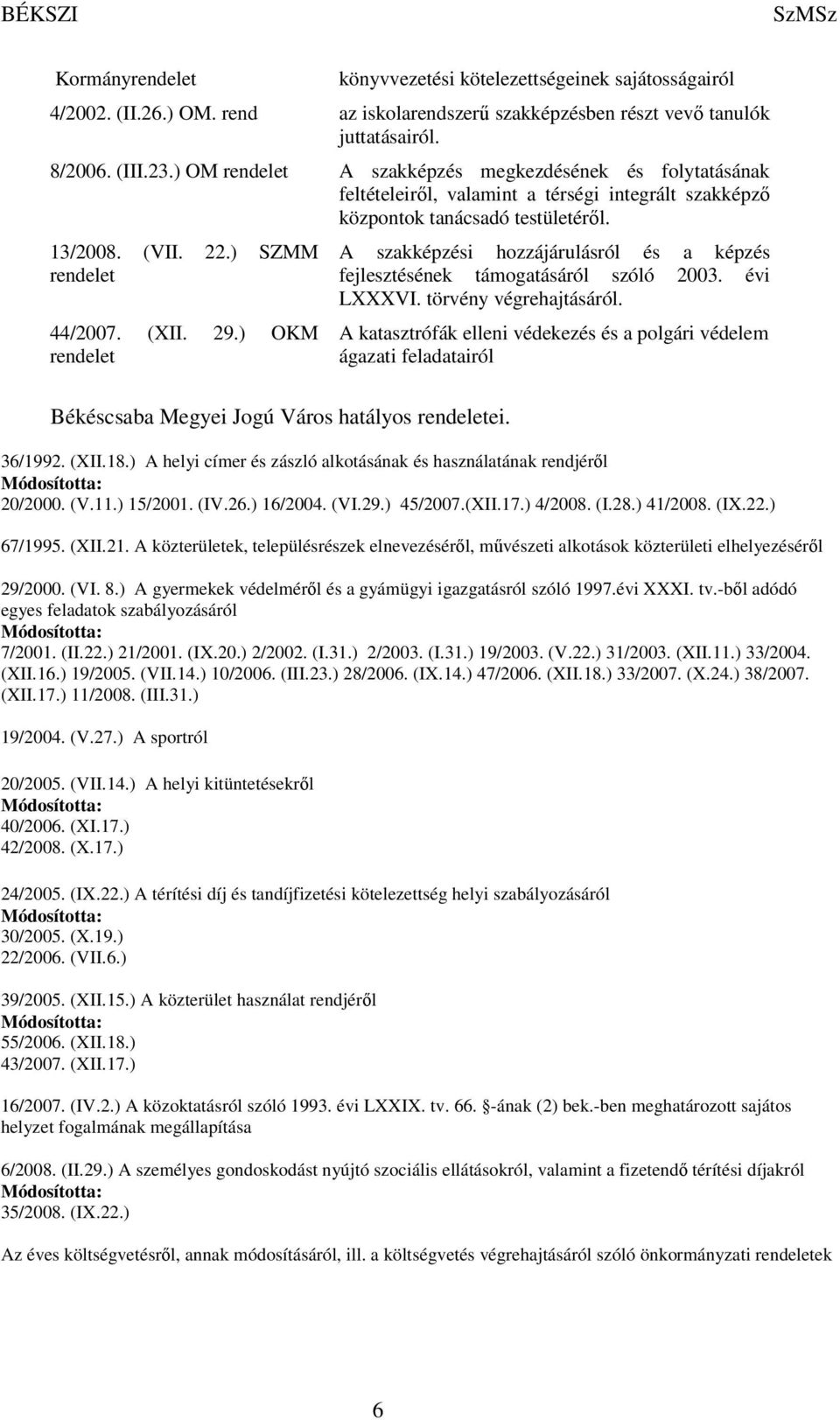 BÉKSZI SzMSz

| | |
|---|---|
| Kormányrendelet | könyvvezetési kötelezettségeinek sajátosságairól |
| 4/2002. (II.26.) OM. rend | az iskolarendszerű szakképzésben részt vevő tanulók juttatásairól. |
| 8/2006. (III.23.) OM rendelet | A szakképzés megkezdésének és folytatásának feltételeiről, valamint a térségi integrált szakképző központok tanácsadó testületéről. |
| 13/2008. (VII. 22.) SZMM rendelet | A szakképzési hozzájárulásról és a képzés fejlesztésének támogatásáról szóló 2003. évi LXXXVI. törvény végrehajtásáról. |
| 44/2007. (XII. 29.) OKM rendelet | A katasztrófák elleni védekezés és a polgári védelem ágazati feladatairól |

Békéscsaba Megyei Jogú Város hatályos rendeletei.

36/1992. (XII.18.) A helyi címer és zászló alkotásának és használatának rendjéről
Módosította:
20/2000. (V.11.) 15/2001. (IV.26.) 16/2004. (VI.29.) 45/2007.(XII.17.) 4/2008. (I.28.) 41/2008. (IX.22.)

67/1995. (XII.21. A közterületek, településrészek elnevezéséről, művészeti alkotások közterületi elhelyezéséről

29/2000. (VI. 8.) A gyermekek védelméről és a gyámügyi igazgatásról szóló 1997.évi XXXI. tv.-ből adódó egyes feladatok szabályozásáról
Módosította:
7/2001. (II.22.) 21/2001. (IX.20.) 2/2002. (I.31.) 2/2003. (I.31.) 19/2003. (V.22.) 31/2003. (XII.11.) 33/2004. (XII.16.) 19/2005. (VII.14.) 10/2006. (III.23.) 28/2006. (IX.14.) 47/2006. (XII.18.) 33/2007. (X.24.) 38/2007. (XII.17.) 11/2008. (III.31.)

19/2004. (V.27.) A sportról

20/2005. (VII.14.) A helyi kitüntetésekről
Módosította:
40/2006. (XI.17.)
42/2008. (X.17.)

24/2005. (IX.22.) A térítési díj és tandíjfizetési kötelezettség helyi szabályozásáról
Módosította:
30/2005. (X.19.)
22/2006. (VII.6.)

39/2005. (XII.15.) A közterület használat rendjéről
Módosította:
55/2006. (XII.18.)
43/2007. (XII.17.)

16/2007. (IV.2.) A közoktatásról szóló 1993. évi LXXIX. tv. 66. §-ának (2) bek.-ben meghatározott sajátos helyzet fogalmának megállapítása

6/2008. (II.29.) A személyes gondoskodást nyújtó szociális ellátásokról, valamint a fizetendő térítési díjakról
Módosította:
35/2008. (IX.22.)

Az éves költségvetésről, annak módosításáról, ill. a költségvetés végrehajtásáról szóló önkormányzati rendeletek

6